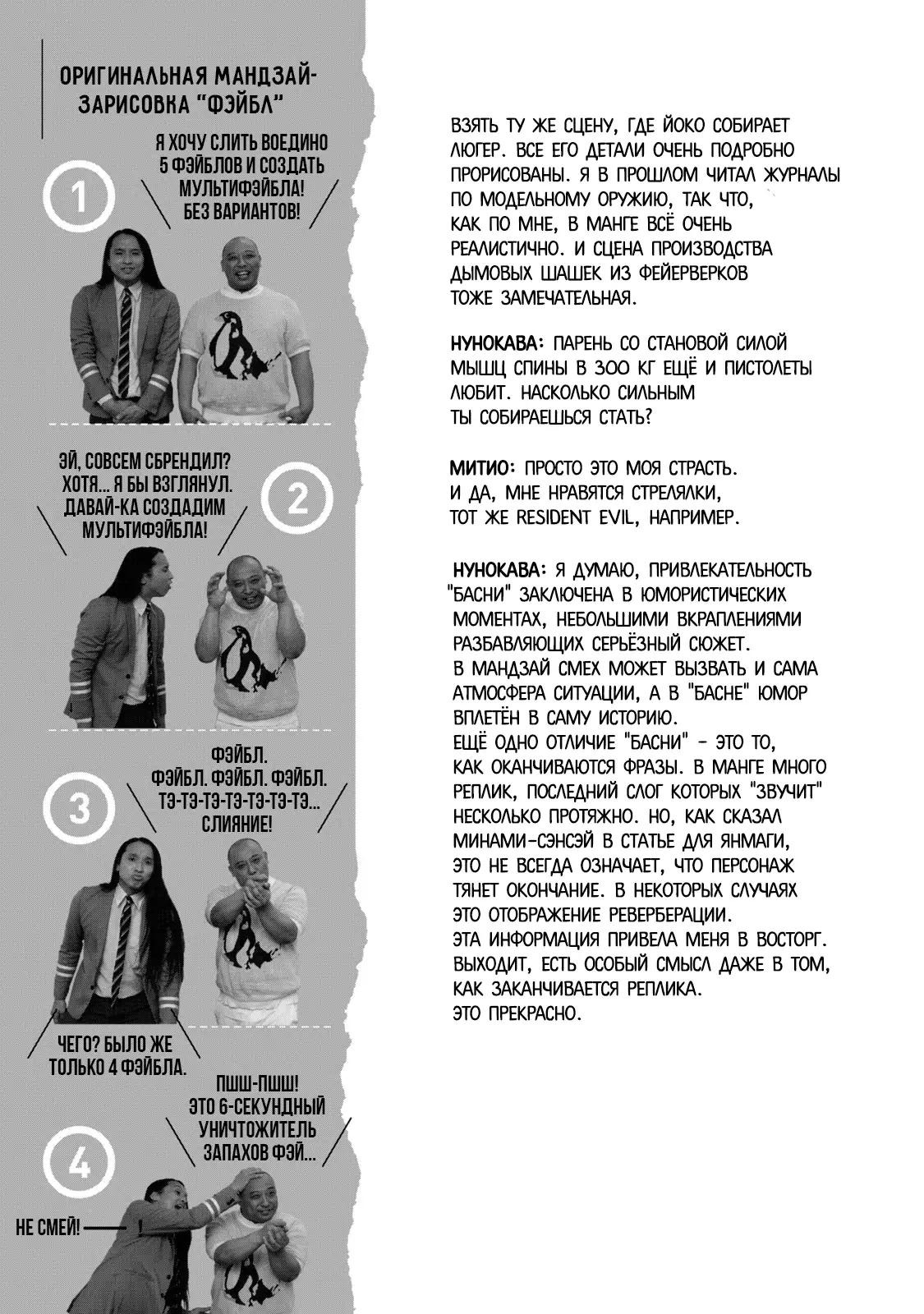 ОРИГИНАЛЬНАЯ МАНДЗАЙ-ЗАРИСОВКА "ФЭЙБЛ"

1

Я ХОЧУ СЛИТЬ ВОЕДИНО 5 ФЭЙБЛОВ И СОЗДАТЬ МУЛЬТИФЭЙБЛА! БЕЗ ВАРИАНТОВ!

2

ЭЙ, СОВСЕМ СБРЕНДИЛ? ХОТЯ... Я БЫ ВЗГЛЯНУЛ. ДАВАЙ-КА СОЗДАДИМ МУЛЬТИФЭЙБЛА!

3

ФЭЙБЛ. ФЭЙБЛ. ФЭЙБЛ. ФЭЙБЛ. ТЭ-ТЭ-ТЭ-ТЭ-ТЭ-ТЭ-ТЭ... СЛИЯНИЕ!

ЧЕГО? БЫЛО ЖЕ ТОЛЬКО 4 ФЭЙБЛА.

4

ПШШ-ПШШ! ЭТО 6-СЕКУНДНЫЙ УНИЧТОЖИТЕЛЬ ЗАПАХОВ ФЭЙ...

НЕ СМЕЙ!

ВЗЯТЬ ТУ ЖЕ СЦЕНУ, ГДЕ ЙОКО СОБИРАЕТ ЛЮГЕР. ВСЕ ЕГО ДЕТАЛИ ОЧЕНЬ ПОДРОБНО ПРОРИСОВАНЫ. Я В ПРОШЛОМ ЧИТАЛ ЖУРНАЛЫ ПО МОДЕЛЬНОМУ ОРУЖИЮ, ТАК ЧТО, КАК ПО МНЕ, В МАНГЕ ВСЁ ОЧЕНЬ РЕАЛИСТИЧНО. И СЦЕНА ПРОИЗВОДСТВА ДЫМОВЫХ ШАШЕК ИЗ ФЕЙЕРВЕРКОВ ТОЖЕ ЗАМЕЧАТЕЛЬНАЯ.

НУНОКАВА: ПАРЕНЬ СО СТАНОВОЙ СИЛОЙ МЫШЦ СПИНЫ В 300 КГ ЕЩЁ И ПИСТОЛЕТЫ ЛЮБИТ. НАСКОЛЬКО СИЛЬНЫМ ТЫ СОБИРАЕШЬСЯ СТАТЬ?

МИТИО: ПРОСТО ЭТО МОЯ СТРАСТЬ. И ДА, МНЕ НРАВЯТСЯ СТРЕЛЯЛКИ, ТОТ ЖЕ RESIDENT EVIL, НАПРИМЕР.

НУНОКАВА: Я ДУМАЮ, ПРИВЛЕКАТЕЛЬНОСТЬ "БАСНИ" ЗАКЛЮЧЕНА В ЮМОРИСТИЧЕСКИХ МОМЕНТАХ, НЕБОЛЬШИМИ ВКРАПЛЕНИЯМИ РАЗБАВЛЯЮЩИХ СЕРЬЁЗНЫЙ СЮЖЕТ.
В МАНДЗАЙ СМЕХ МОЖЕТ ВЫЗВАТЬ И САМА АТМОСФЕРА СИТУАЦИИ, А В "БАСНЕ" ЮМОР ВПЛЕТЁН В САМУ ИСТОРИЮ.
ЕЩЁ ОДНО ОТЛИЧИЕ "БАСНИ" - ЭТО ТО, КАК ОКАНЧИВАЮТСЯ ФРАЗЫ. В МАНГЕ МНОГО РЕПЛИК, ПОСЛЕДНИЙ СЛОГ КОТОРЫХ "ЗВУЧИТ" НЕСКОЛЬКО ПРОТЯЖНО. НО, КАК СКАЗАЛ МИНАМИ-СЭНСЭЙ В СТАТЬЕ ДЛЯ ЯНМАГИ, ЭТО НЕ ВСЕГДА ОЗНАЧАЕТ, ЧТО ПЕРСОНАЖ ТЯНЕТ ОКОНЧАНИЕ. В НЕКОТОРЫХ СЛУЧАЯХ ЭТО ОТОБРАЖЕНИЕ РЕВЕРБЕРАЦИИ.
ЭТА ИНФОРМАЦИЯ ПРИВЕЛА МЕНЯ В ВОСТОРГ. ВЫХОДИТ, ЕСТЬ ОСОБЫЙ СМЫСЛ ДАЖЕ В ТОМ, КАК ЗАКАНЧИВАЕТСЯ РЕПЛИКА.
ЭТО ПРЕКРАСНО.